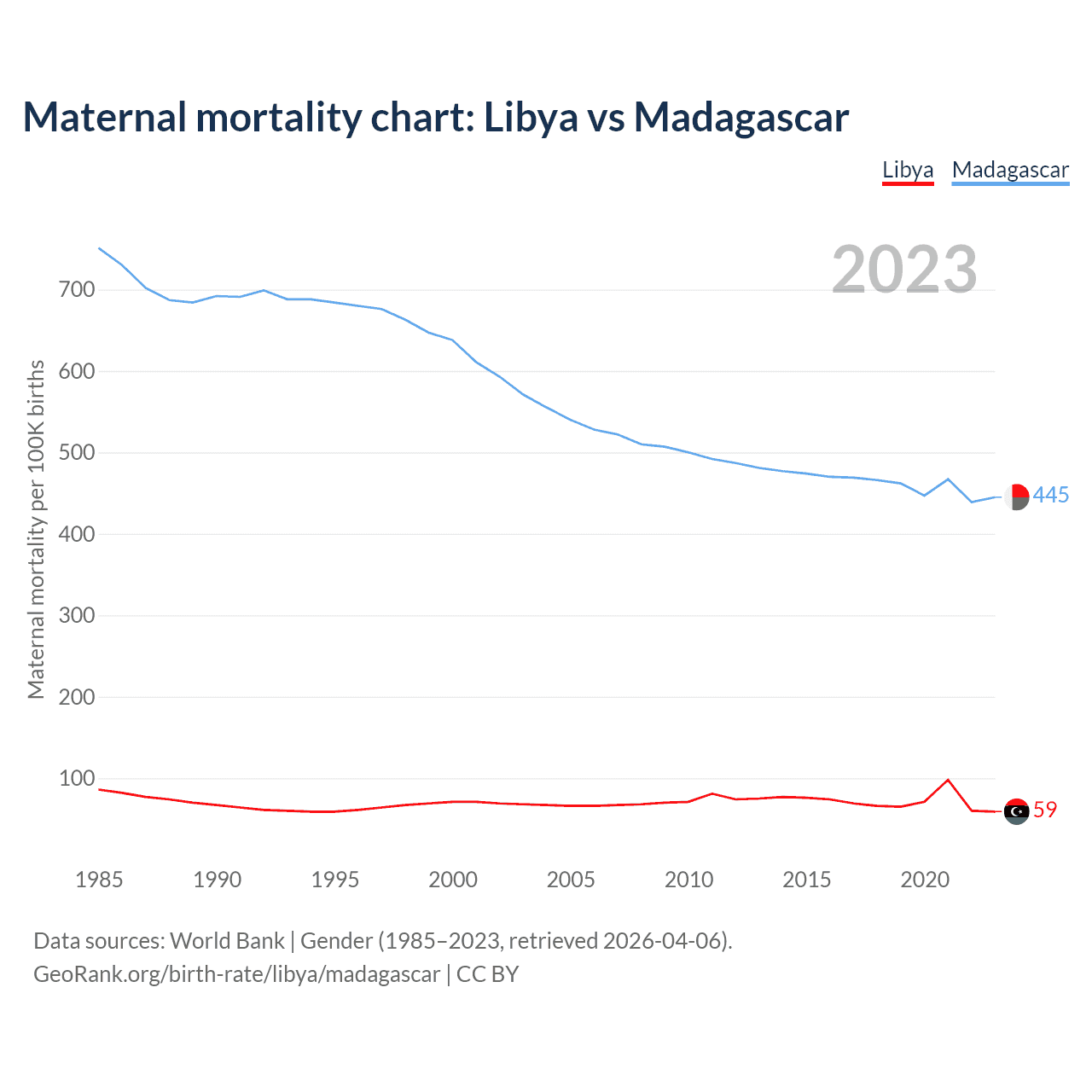 Maternal mortality chart: Libya vs Madagascar

Libya Madagascar

2023

Maternal mortality per 100K births

700
600
500
400
300
200
100

445
59

1985 1990 1995 2000 2005 2010 2015 2020

Data sources: World Bank | Gender (1985–2023, retrieved 2026-04-06).
GeoRank.org/birth-rate/libya/madagascar | CC BY